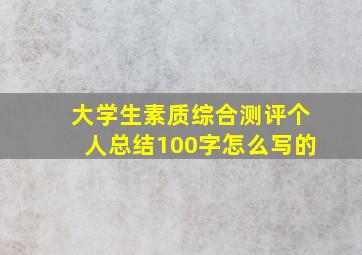 大学生素质综合测评个人总结100字怎么写的